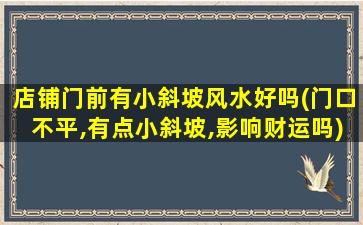 店铺门前有小斜坡风水好吗(门口不平,有点小斜坡,影响财运吗)